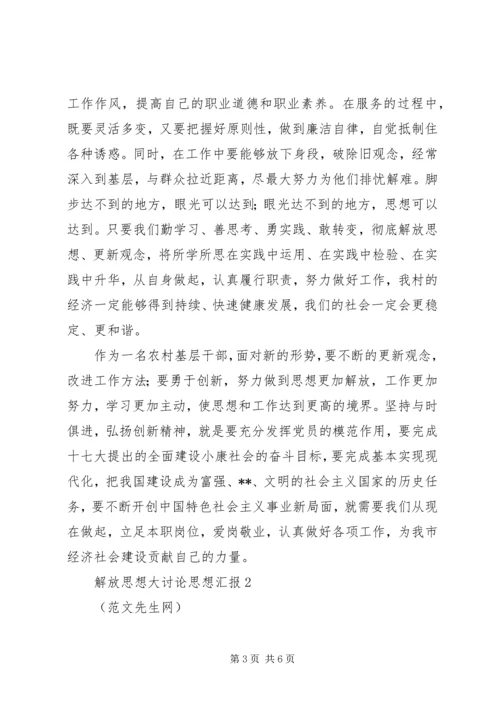 工作作风，提高自己的职业道德和职业素养。在服务的过程中，既要灵活多变，又要把握好原则性，做到廉洁自律，自觉抵制住各种诱惑。同时，在工作中要能够放下身段，破除旧观念，经常深入到基层，与群众拉近距离，尽最大努力为他们排忧解难。脚步达不到的地方，眼光可以达到；眼光达不到的地方，思想可以达到。只要我们勤学习、善思考、勇实践、敢转变，彻底解放思想、更新观念，将所学所思在实践中运用、在实践中检验、在实践中升华，从自身做起，认真履行职责，努力做好工作，我村的经济一定能够得到持续、快速健康发展，我们的社会一定会更稳定、更和谐。

作为一名农村基层干部，面对新的形势，要不断的更新观念，改进工作方法；要勇于创新，努力做到思想更加解放，工作更加努力，学习更加主动，使思想和工作达到更高的境界。坚持与时俱进，弘扬创新精神，就是要充分发挥党员的模范作用，要完成十七大提出的全面建设小康社会的奋斗目标，要完成基本实现现代化，把我国建设成为富强、**、文明的社会主义国家的历史任务，要不断开创中国特色社会主义事业新局面，就需要我们从现在做起，立足本职岗位，爱岗敬业，认真做好各项工作，为我市经济社会建设贡献自己的力量。

解放思想大讨论思想汇报2

（范文先生网）

第3页 共6页